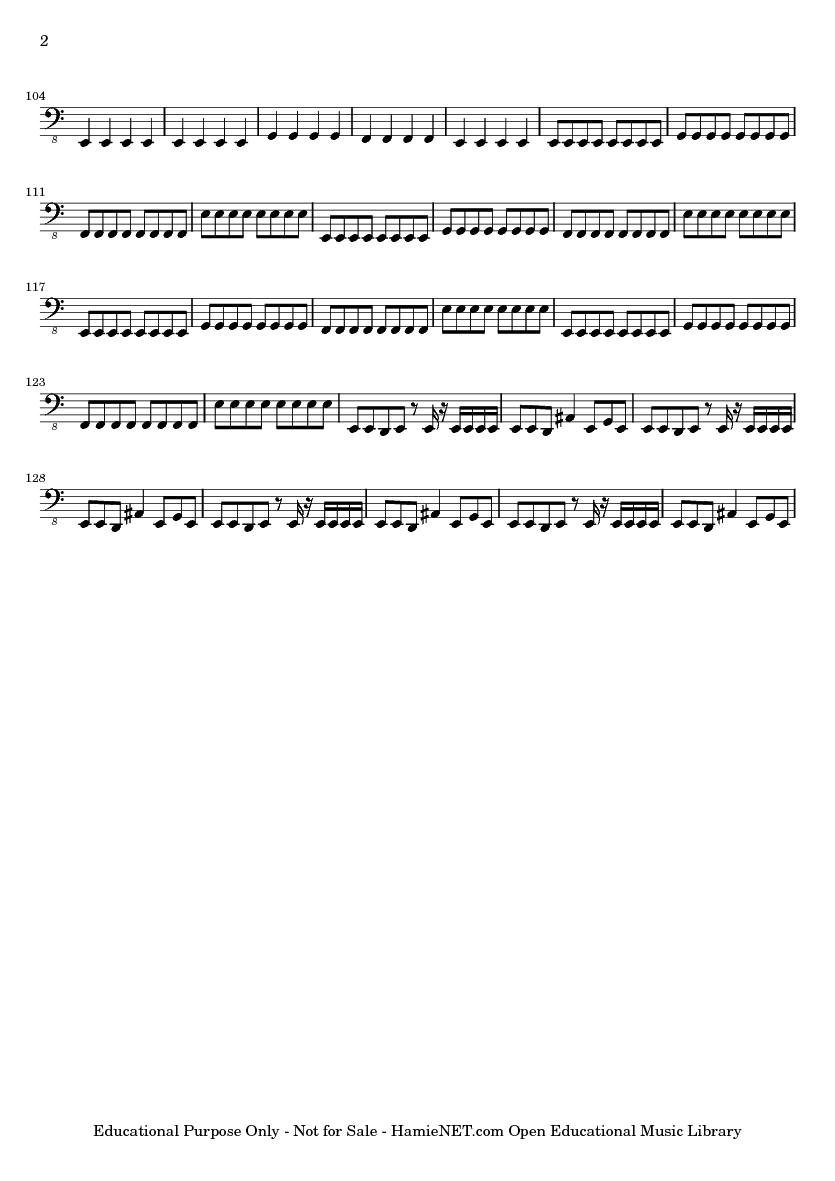 2

104

8

111

8

117

8

123

8

128

8

Educational Purpose Only - Not for Sale - HamieNET.com Open Educational Music Library